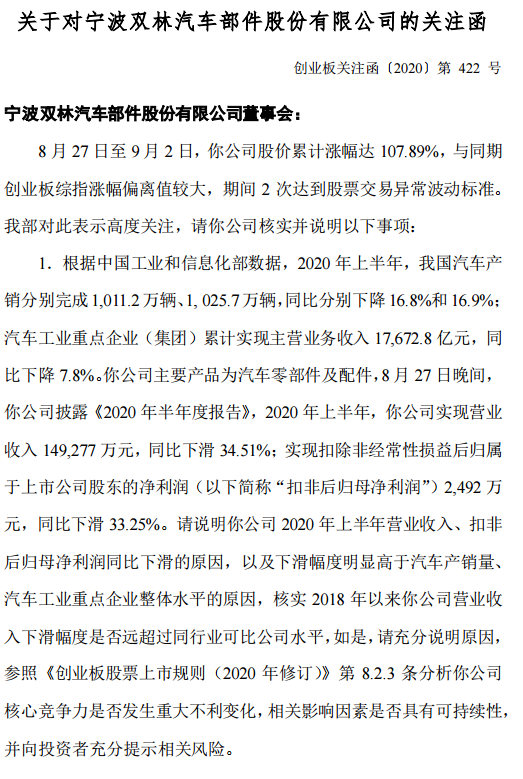 关于对宁波双林汽车部件股份有限公司的关注函

创业板关注函〔2020〕第 422 号

宁波双林汽车部件股份有限公司董事会：

8 月 27 日至 9 月 2 日，你公司股价累计涨幅达 107.89%，与同期创业板综指涨幅偏离值较大，期间 2 次达到股票交易异常波动标准。我部对此表示高度关注，请你公司核实并说明以下事项：

1．根据中国工业和信息化部数据，2020 年上半年，我国汽车产销分别完成 1,011.2 万辆、1, 025.7 万辆，同比分别下降 16.8%和 16.9%；汽车工业重点企业（集团）累计实现主营业务收入 17,672.8 亿元，同比下降 7.8%。你公司主要产品为汽车零部件及配件，8 月 27 日晚间，你公司披露《2020 年半年度报告》，2020 年上半年，你公司实现营业收入 149,277 万元，同比下滑 34.51%；实现扣除非经常性损益后归属于上市公司股东的净利润（以下简称“扣非后归母净利润”）2,492 万元，同比下滑 33.25%。请说明你公司 2020 年上半年营业收入、扣非后归母净利润同比下滑的原因，以及下滑幅度明显高于汽车产销量、汽车工业重点企业整体水平的原因，核实 2018 年以来你公司营业收入下滑幅度是否远超过同行业可比公司水平，如是，请充分说明原因，参照《创业板股票上市规则（2020 年修订）》第 8.2.3 条分析你公司核心竞争力是否发生重大不利变化，相关影响因素是否具有可持续性，并向投资者充分提示相关风险。